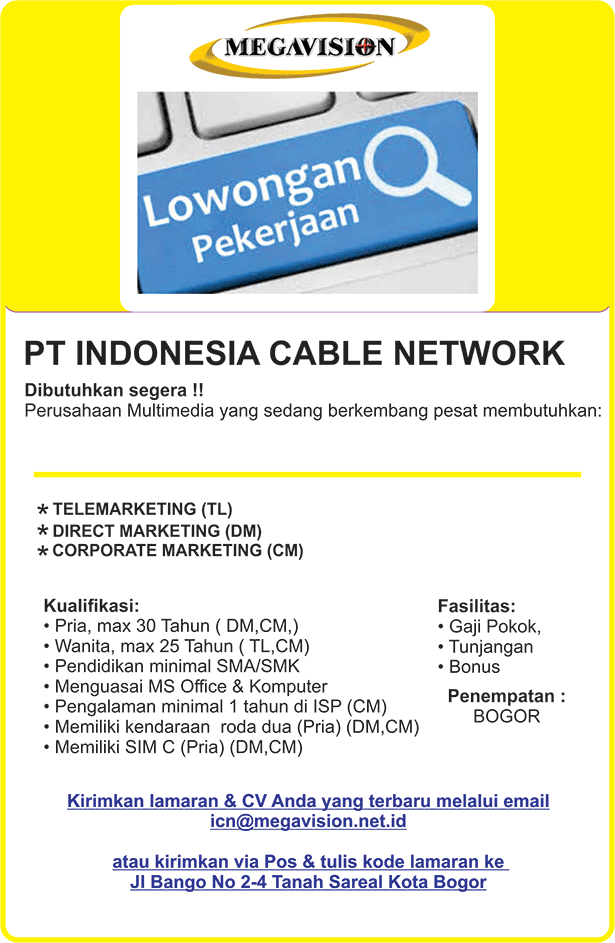 MEGAVISION

Lowongan Pekerjaan

PT INDONESIA CABLE NETWORK

Dibutuhkan segera !!
Perusahaan Multimedia yang sedang berkembang pesat membutuhkan:

* TELEMARKETING (TL)
* DIRECT MARKETING (DM)
* CORPORATE MARKETING (CM)

Kualifikasi:
• Pria, max 30 Tahun ( DM,CM,)
• Wanita, max 25 Tahun ( TL,CM)
• Pendidikan minimal SMA/SMK
• Menguasai MS Office & Komputer
• Pengalaman minimal 1 tahun di ISP (CM)
• Memiliki kendaraan roda dua (Pria) (DM,CM)
• Memiliki SIM C (Pria) (DM,CM)

Fasilitas:
• Gaji Pokok,
• Tunjangan
• Bonus

Penempatan :
BOGOR

Kirimkan lamaran & CV Anda yang terbaru melalui email
icn@megavision.net.id

atau kirimkan via Pos & tulis kode lamaran ke
Jl Bango No 2-4 Tanah Sareal Kota Bogor